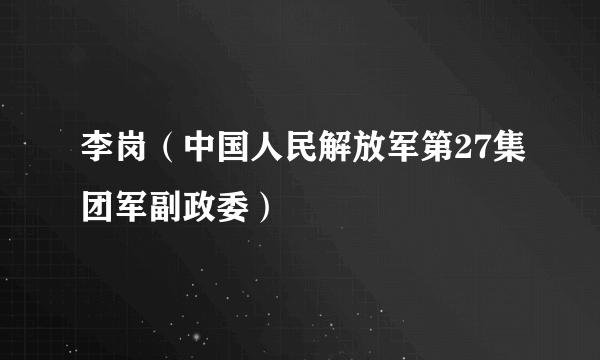 李岗（中国人民解放军第27集团军副政委）